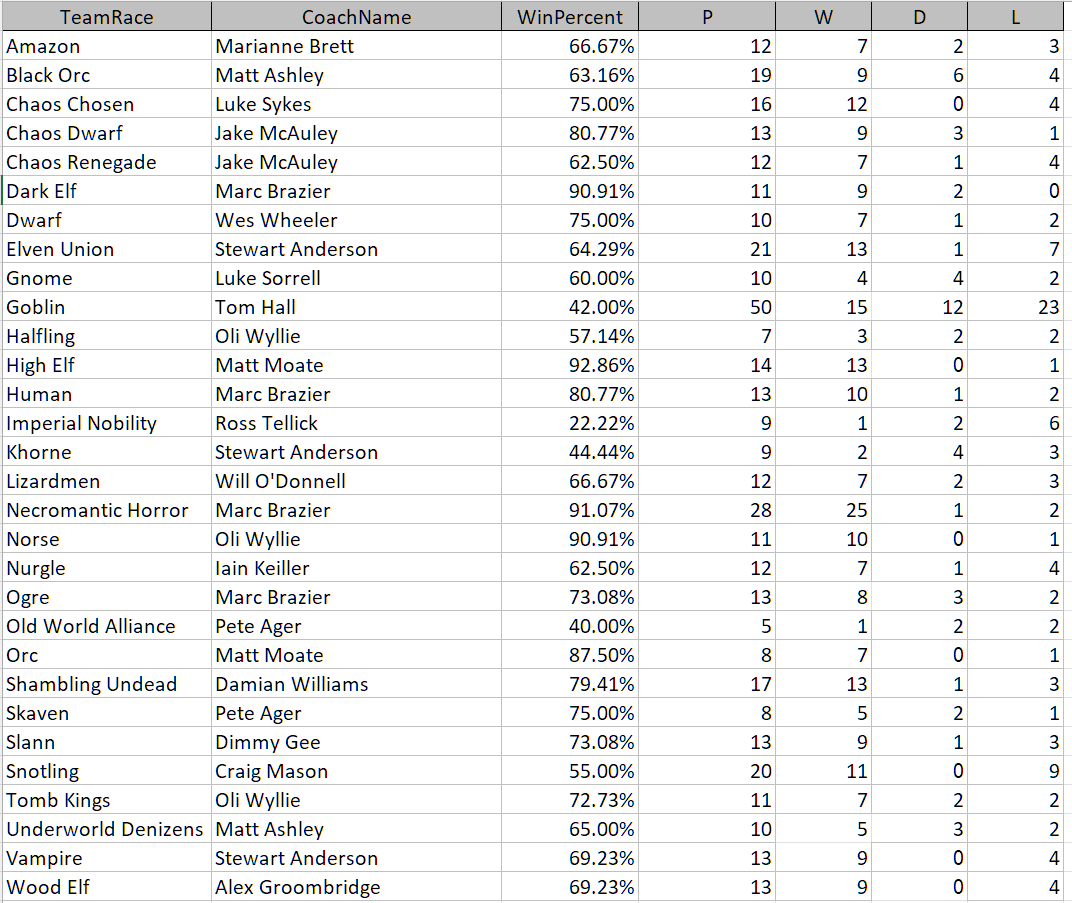 | TeamRace | CoachName | WinPercent | P | W | D | L |
|---|---|---|---|---|---|---|
| Amazon | Marianne Brett | 66.67% | 12 | 7 | 2 | 3 |
| Black Orc | Matt Ashley | 63.16% | 19 | 9 | 6 | 4 |
| Chaos Chosen | Luke Sykes | 75.00% | 16 | 12 | 0 | 4 |
| Chaos Dwarf | Jake McAuley | 80.77% | 13 | 9 | 3 | 1 |
| Chaos Renegade | Jake McAuley | 62.50% | 12 | 7 | 1 | 4 |
| Dark Elf | Marc Brazier | 90.91% | 11 | 9 | 2 | 0 |
| Dwarf | Wes Wheeler | 75.00% | 10 | 7 | 1 | 2 |
| Elven Union | Stewart Anderson | 64.29% | 21 | 13 | 1 | 7 |
| Gnome | Luke Sorrell | 60.00% | 10 | 4 | 4 | 2 |
| Goblin | Tom Hall | 42.00% | 50 | 15 | 12 | 23 |
| Halfling | Oli Wyllie | 57.14% | 7 | 3 | 2 | 2 |
| High Elf | Matt Moate | 92.86% | 14 | 13 | 0 | 1 |
| Human | Marc Brazier | 80.77% | 13 | 10 | 1 | 2 |
| Imperial Nobility | Ross Tellick | 22.22% | 9 | 1 | 2 | 6 |
| Khorne | Stewart Anderson | 44.44% | 9 | 2 | 4 | 3 |
| Lizardmen | Will O'Donnell | 66.67% | 12 | 7 | 2 | 3 |
| Necromantic Horror | Marc Brazier | 91.07% | 28 | 25 | 1 | 2 |
| Norse | Oli Wyllie | 90.91% | 11 | 10 | 0 | 1 |
| Nurgle | Iain Keiller | 62.50% | 12 | 7 | 1 | 4 |
| Ogre | Marc Brazier | 73.08% | 13 | 8 | 3 | 2 |
| Old World Alliance | Pete Ager | 40.00% | 5 | 1 | 2 | 2 |
| Orc | Matt Moate | 87.50% | 8 | 7 | 0 | 1 |
| Shambling Undead | Damian Williams | 79.41% | 17 | 13 | 1 | 3 |
| Skaven | Pete Ager | 75.00% | 8 | 5 | 2 | 1 |
| Slann | Dimmy Gee | 73.08% | 13 | 9 | 1 | 3 |
| Snotling | Craig Mason | 55.00% | 20 | 11 | 0 | 9 |
| Tomb Kings | Oli Wyllie | 72.73% | 11 | 7 | 2 | 2 |
| Underworld Denizens | Matt Ashley | 65.00% | 10 | 5 | 3 | 2 |
| Vampire | Stewart Anderson | 69.23% | 13 | 9 | 0 | 4 |
| Wood Elf | Alex Groombridge | 69.23% | 13 | 9 | 0 | 4 |